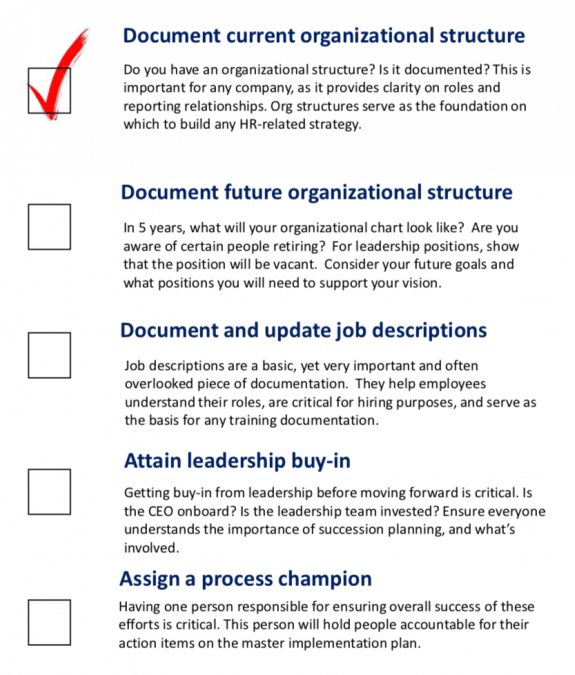 Document current organizational structure

Do you have an organizational structure? Is it documented? This is important for any company, as it provides clarity on roles and reporting relationships. Org structures serve as the foundation on which to build any HR-related strategy.

Document future organizational structure

In 5 years, what will your organizational chart look like? Are you aware of certain people retiring? For leadership positions, show that the position will be vacant. Consider your future goals and what positions you will need to support your vision.

Document and update job descriptions

Job descriptions are a basic, yet very important and often overlooked piece of documentation. They help employees understand their roles, are critical for hiring purposes, and serve as the basis for any training documentation.

Attain leadership buy-in

Getting buy-in from leadership before moving forward is critical. Is the CEO onboard? Is the leadership team invested? Ensure everyone understands the importance of succession planning, and what's involved.

Assign a process champion

Having one person responsible for ensuring overall success of these efforts is critical. This person will hold people accountable for their action items on the master implementation plan.